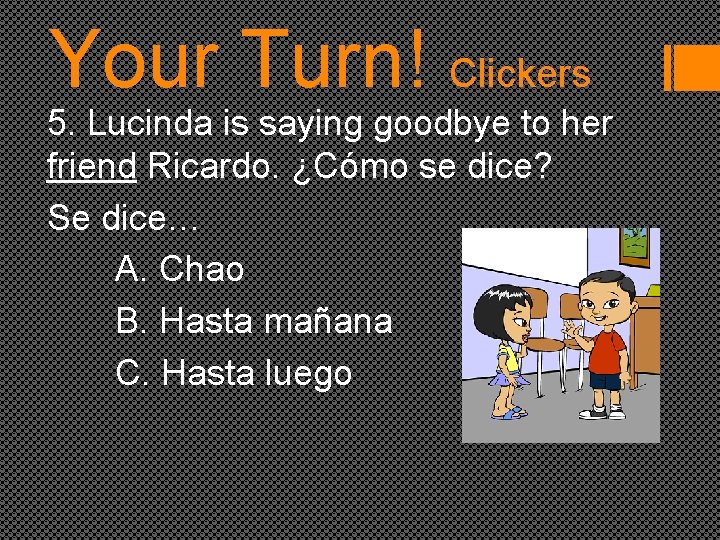 Your Turn! Clickers

5. Lucinda is saying goodbye to her friend Ricardo. ¿Cómo se dice?

Se dice...

A. Chao

B. Hasta mañana

C. Hasta luego